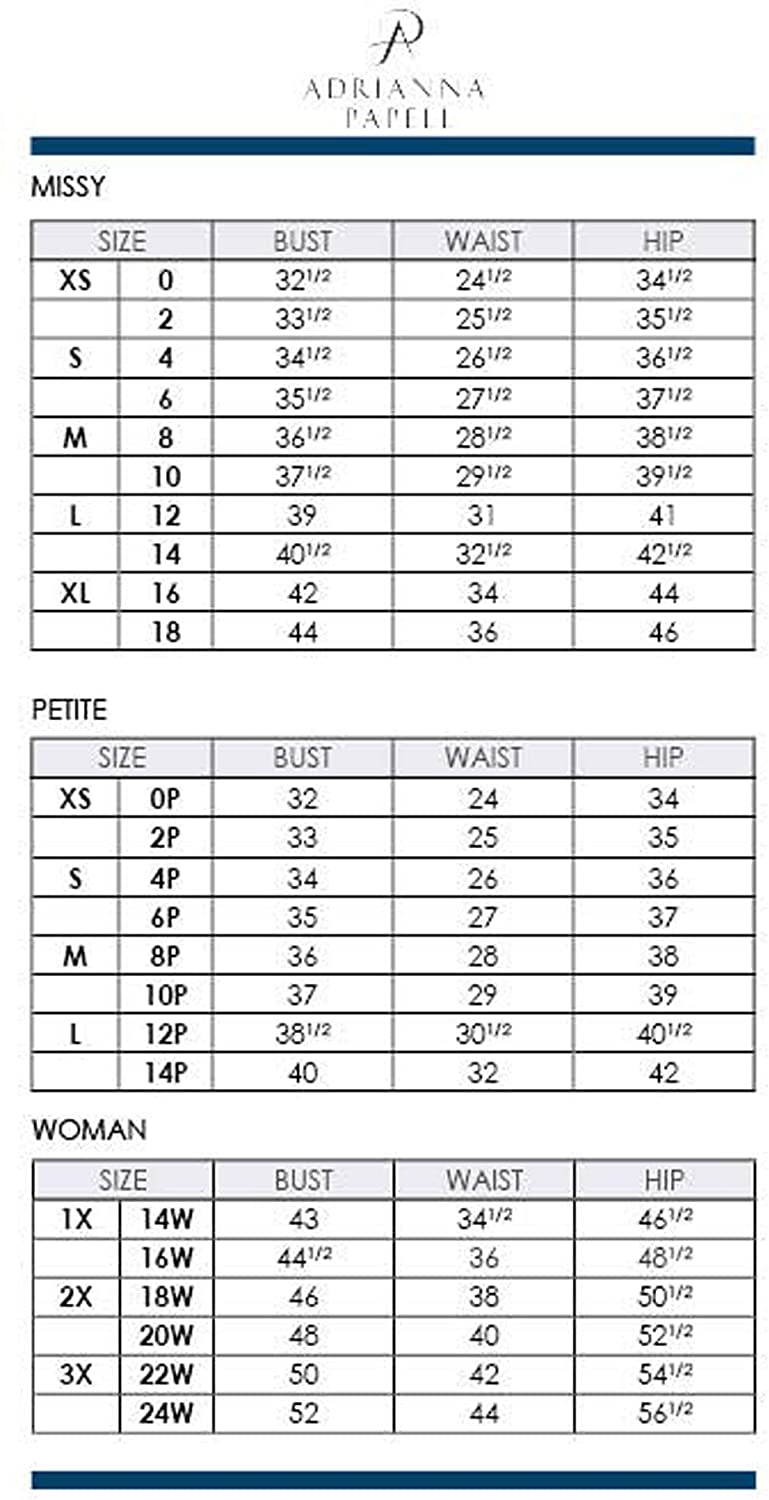 AP
ADRIANNA
PAPELL

MISSY

| SIZE | | BUST | WAIST | HIP |
|---|---|---|---|---|
| XS | 0 | $32^{1/2}$ | $24^{1/2}$ | $34^{1/2}$ |
| | 2 | $33^{1/2}$ | $25^{1/2}$ | $35^{1/2}$ |
| S | 4 | $34^{1/2}$ | $26^{1/2}$ | $36^{1/2}$ |
| | 6 | $35^{1/2}$ | $27^{1/2}$ | $37^{1/2}$ |
| M | 8 | $36^{1/2}$ | $28^{1/2}$ | $38^{1/2}$ |
| | 10 | $37^{1/2}$ | $29^{1/2}$ | $39^{1/2}$ |
| L | 12 | 39 | 31 | 41 |
| | 14 | $40^{1/2}$ | $32^{1/2}$ | $42^{1/2}$ |
| XL | 16 | 42 | 34 | 44 |
| | 18 | 44 | 36 | 46 |

PETITE

| SIZE | | BUST | WAIST | HIP |
|---|---|---|---|---|
| XS | 0P | 32 | 24 | 34 |
| | 2P | 33 | 25 | 35 |
| S | 4P | 34 | 26 | 36 |
| | 6P | 35 | 27 | 37 |
| M | 8P | 36 | 28 | 38 |
| | 10P | 37 | 29 | 39 |
| L | 12P | $38^{1/2}$ | $30^{1/2}$ | $40^{1/2}$ |
| | 14P | 40 | 32 | 42 |

WOMAN

| SIZE | | BUST | WAIST | HIP |
|---|---|---|---|---|
| 1X | 14W | 43 | $34^{1/2}$ | $46^{1/2}$ |
| | 16W | $44^{1/2}$ | 36 | $48^{1/2}$ |
| 2X | 18W | 46 | 38 | $50^{1/2}$ |
| | 20W | 48 | 40 | $52^{1/2}$ |
| 3X | 22W | 50 | 42 | $54^{1/2}$ |
| | 24W | 52 | 44 | $56^{1/2}$ |